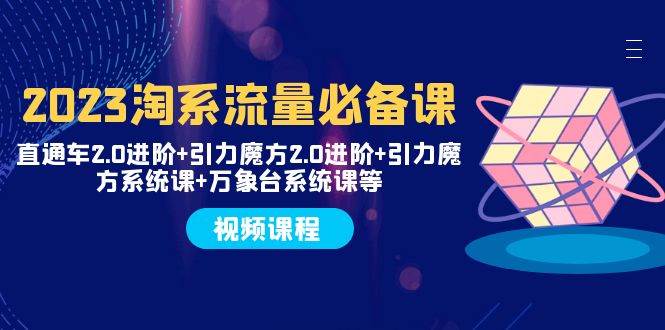 2023淘系流量必备课

直通车2.0进阶+引力魔方2.0进阶+引力魔方系统课+万象台系统课等

视频课程